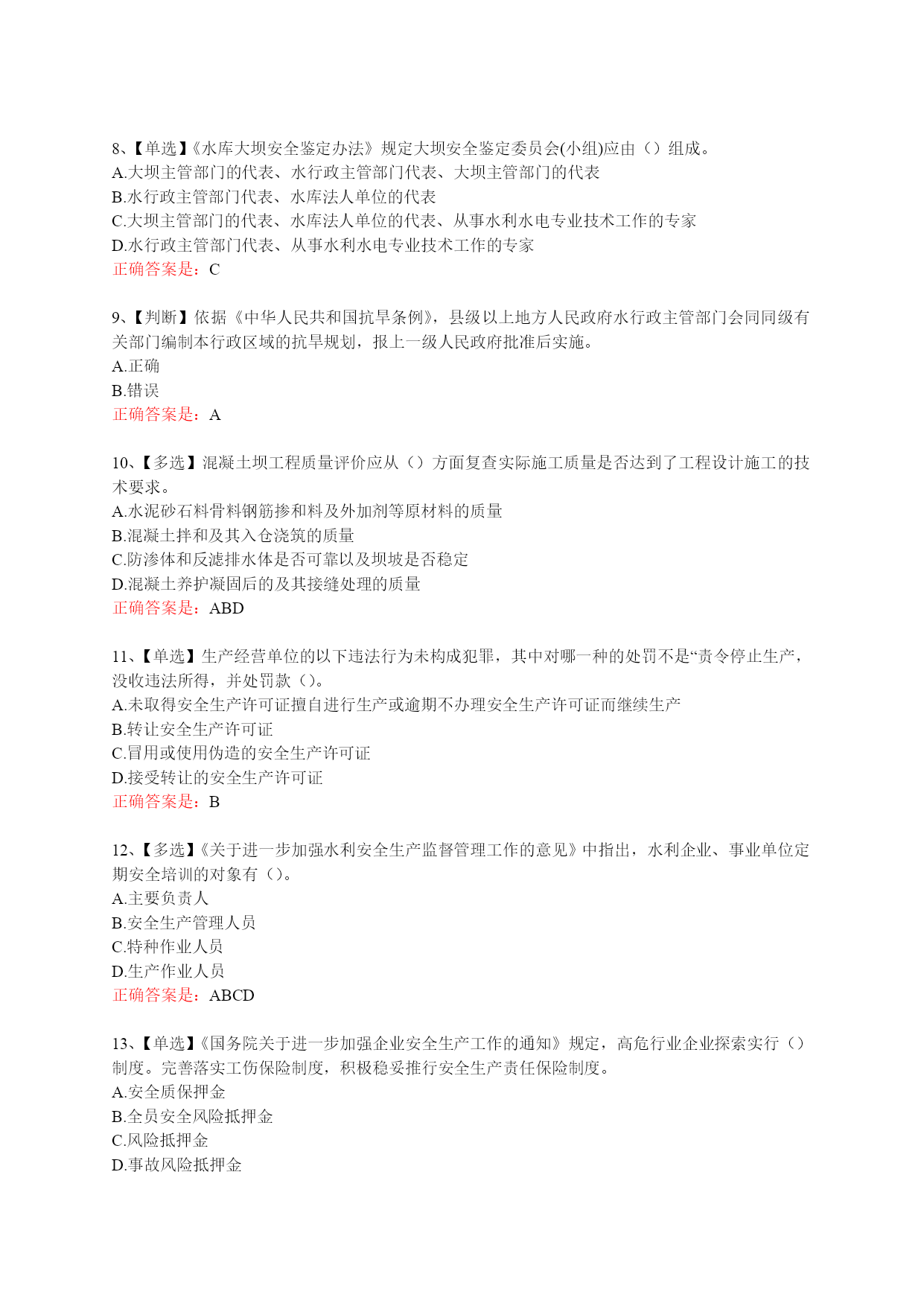 8、【单选】《水库大坝安全鉴定办法》规定大坝安全鉴定委员会(小组)应由（）组成。
A.大坝主管部门的代表、水行政主管部门代表、大坝主管部门的代表
B.水行政主管部门代表、水库法人单位的代表
C.大坝主管部门的代表、水库法人单位的代表、从事水利水电专业技术工作的专家
D.水行政主管部门代表、从事水利水电专业技术工作的专家
正确答案是：C

9、【判断】依据《中华人民共和国抗旱条例》，县级以上地方人民政府水行政主管部门会同同级有关部门编制本行政区域的抗旱规划，报上一级人民政府批准后实施。
A.正确
B.错误
正确答案是：A

10、【多选】混凝土坝工程质量评价应从（）方面复查实际施工质量是否达到了工程设计施工的技术要求。
A.水泥砂石料骨料钢筋掺和料及外加剂等原材料的质量
B.混凝土拌和及其入仓浇筑的质量
C.防渗体和反滤排水体是否可靠以及坝坡是否稳定
D.混凝土养护凝固后的及其接缝处理的质量
正确答案是：ABD

11、【单选】生产经营单位的以下违法行为未构成犯罪，其中对哪一种的处罚不是“责令停止生产，没收违法所得，并处罚款（）。
A.未取得安全生产许可证擅自进行生产或逾期不办理安全生产许可证而继续生产
B.转让安全生产许可证
C.冒用或使用伪造的安全生产许可证
D.接受转让的安全生产许可证
正确答案是：B

12、【多选】《关于进一步加强水利安全生产监督管理工作的意见》中指出，水利企业、事业单位定期安全培训的对象有（）。
A.主要负责人
B.安全生产管理人员
C.特种作业人员
D.生产作业人员
正确答案是：ABCD

13、【单选】《国务院关于进一步加强企业安全生产工作的通知》规定，高危行业企业探索实行（）制度。完善落实工伤保险制度，积极稳妥推行安全生产责任保险制度。
A.安全质保押金
B.全员安全风险抵押金
C.风险抵押金
D.事故风险抵押金